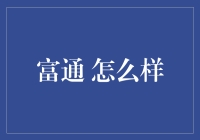 富通 怎么样